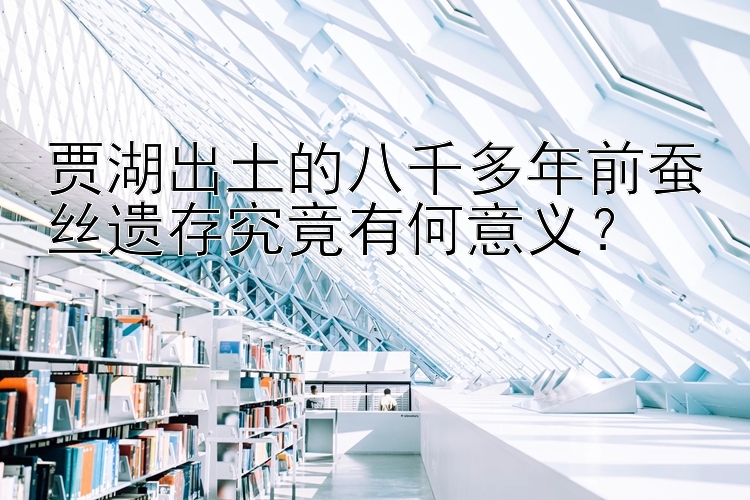 贾湖出土的八千多年前蚕丝遗存究竟有何意义？